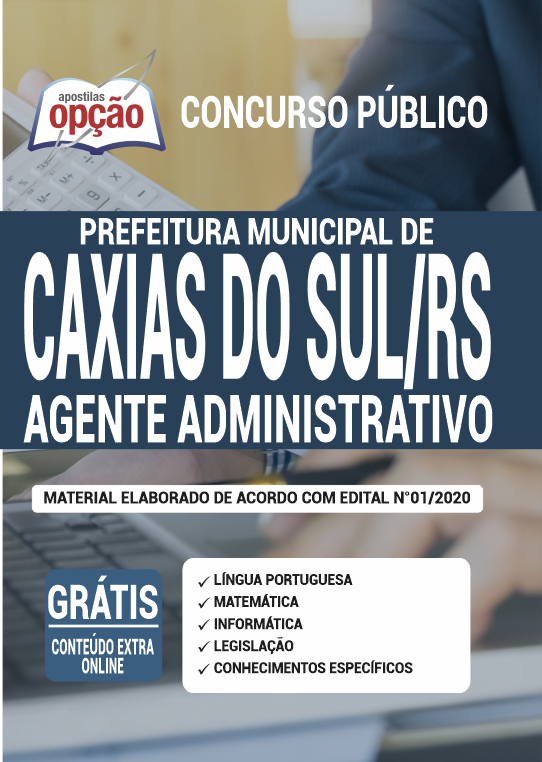 apostilas
opção

CONCURSO PÚBLICO

PREFEITURA MUNICIPAL DE
CAXIAS DO SUL/RS
AGENTE ADMINISTRATIVO

MATERIAL ELABORADO DE ACORDO COM EDITAL N°01/2020

GRÁTIS
CONTEÚDO EXTRA ONLINE

✓ LÍNGUA PORTUGUESA
✓ MATEMÁTICA
✓ INFORMÁTICA
✓ LEGISLAÇÃO
✓ CONHECIMENTOS ESPECÍFICOS